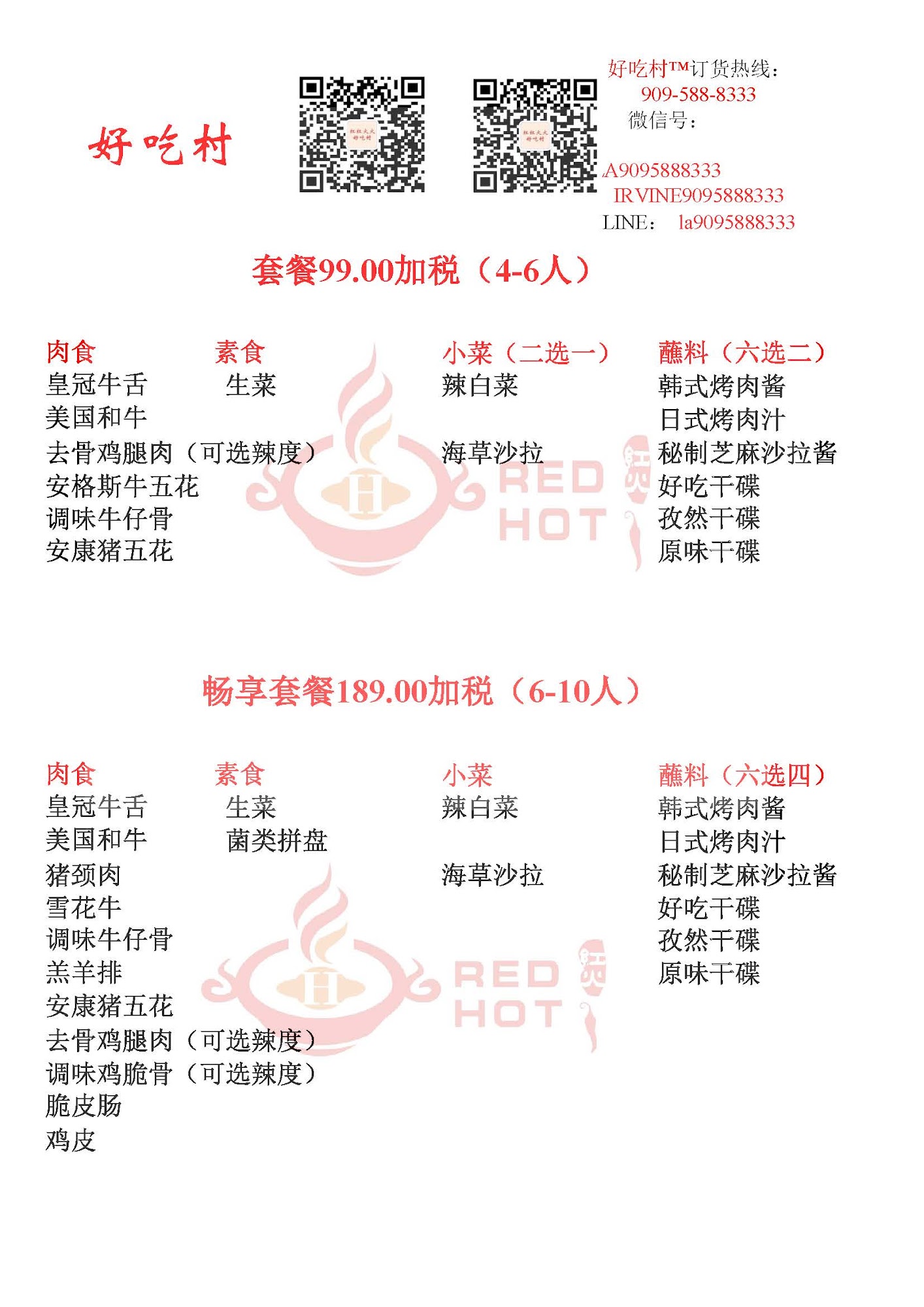 好吃村

好吃村™订货热线：
909-588-8333
微信号：

A9095888333
IRVINE9095888333
LINE： la9095888333

套餐99.00加税（4-6人）

肉食
皇冠牛舌
美国和牛
去骨鸡腿肉（可选辣度）
安格斯牛五花
调味牛仔骨
安康猪五花

素食
生菜

小菜（二选一）
辣白菜

海草沙拉

蘸料（六选二）
韩式烤肉酱
日式烤肉汁
秘制芝麻沙拉酱
好吃干碟
孜然干碟
原味干碟

RED HOT

畅享套餐189.00加税（6-10人）

肉食
皇冠牛舌
美国和牛
猪颈肉
雪花牛
调味牛仔骨
羔羊排
安康猪五花
去骨鸡腿肉（可选辣度）
调味鸡脆骨（可选辣度）
脆皮肠
鸡皮

素食
生菜
菌类拼盘

小菜
辣白菜

海草沙拉

蘸料（六选四）
韩式烤肉酱
日式烤肉汁
秘制芝麻沙拉酱
好吃干碟
孜然干碟
原味干碟

RED HOT